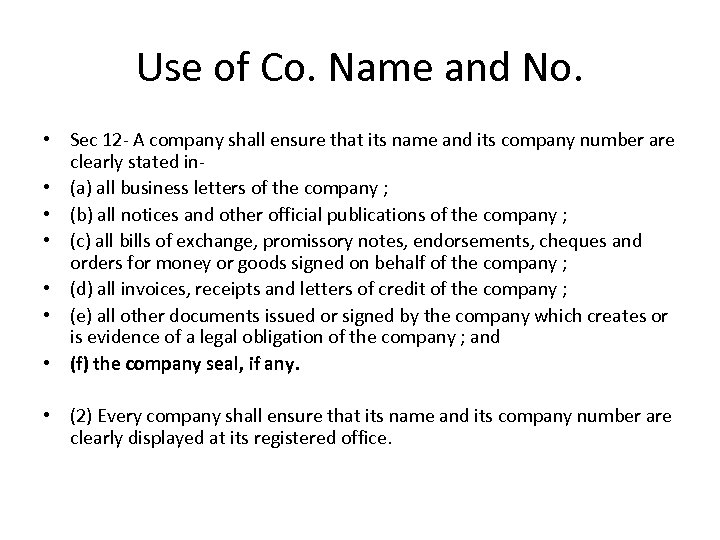 Use of Co. Name and No.

• Sec 12- A company shall ensure that its name and its company number are clearly stated in-
• (a) all business letters of the company ;
• (b) all notices and other official publications of the company ;
• (c) all bills of exchange, promissory notes, endorsements, cheques and orders for money or goods signed on behalf of the company ;
• (d) all invoices, receipts and letters of credit of the company ;
• (e) all other documents issued or signed by the company which creates or is evidence of a legal obligation of the company ; and
• (f) the company seal, if any.

• (2) Every company shall ensure that its name and its company number are clearly displayed at its registered office.